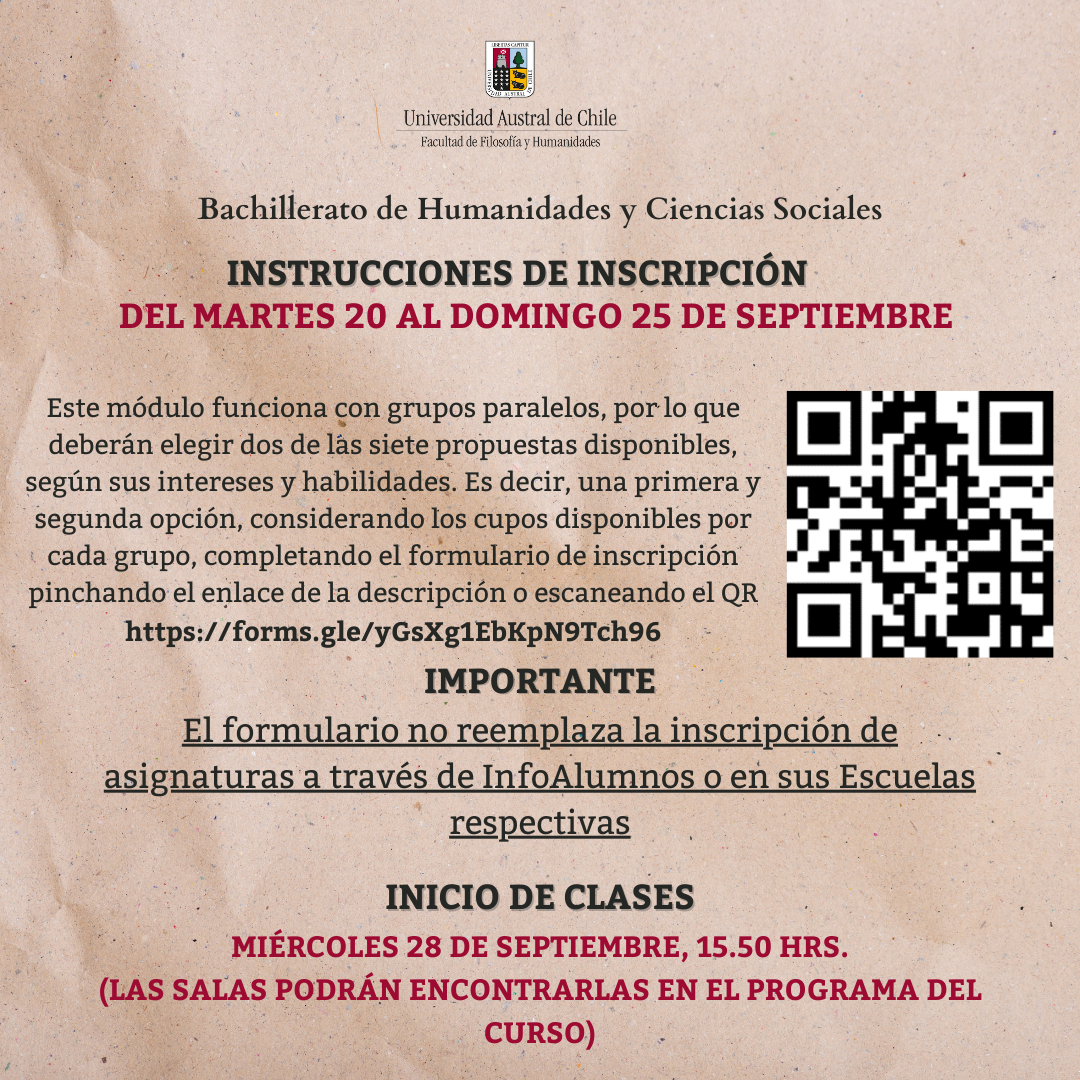 Universidad Austral de Chile
Facultad de Filosofía y Humanidades

Bachillerato de Humanidades y Ciencias Sociales

INSTRUCCIONES DE INSCRIPCIÓN
DEL MARTES 20 AL DOMINGO 25 DE SEPTIEMBRE

Este módulo funciona con grupos paralelos, por lo que deberán elegir dos de las siete propuestas disponibles, según sus intereses y habilidades. Es decir, una primera y segunda opción, considerando los cupos disponibles por cada grupo, completando el formulario de inscripción pinchando el enlace de la descripción o escaneando el QR
https://forms.gle/yGsXg1EbKpN9Tch96

IMPORTANTE
El formulario no reemplaza la inscripción de asignaturas a través de InfoAlumnos o en sus Escuelas respectivas

INICIO DE CLASES
MIÉRCOLES 28 DE SEPTIEMBRE, 15.50 HRS.
(LAS SALAS PODRÁN ENCONTRARLAS EN EL PROGRAMA DEL CURSO)